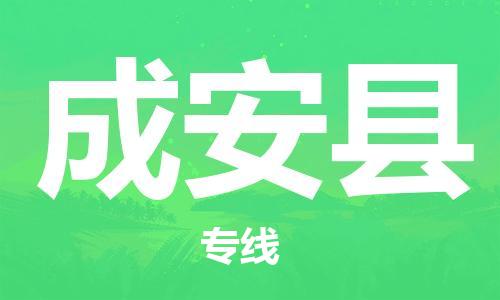 成安县

专线